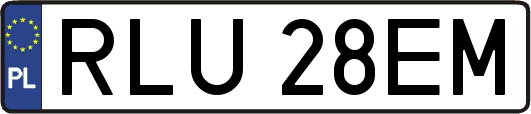 PL

RLU 28EM